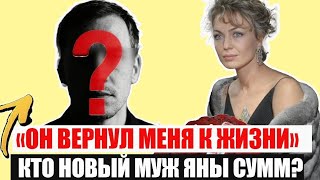 ?

«ОН ВЕРНУЛ МЕНЯ К ЖИЗНИ»

КТО НОВЫЙ МУЖ ЯНЫ СУММ?